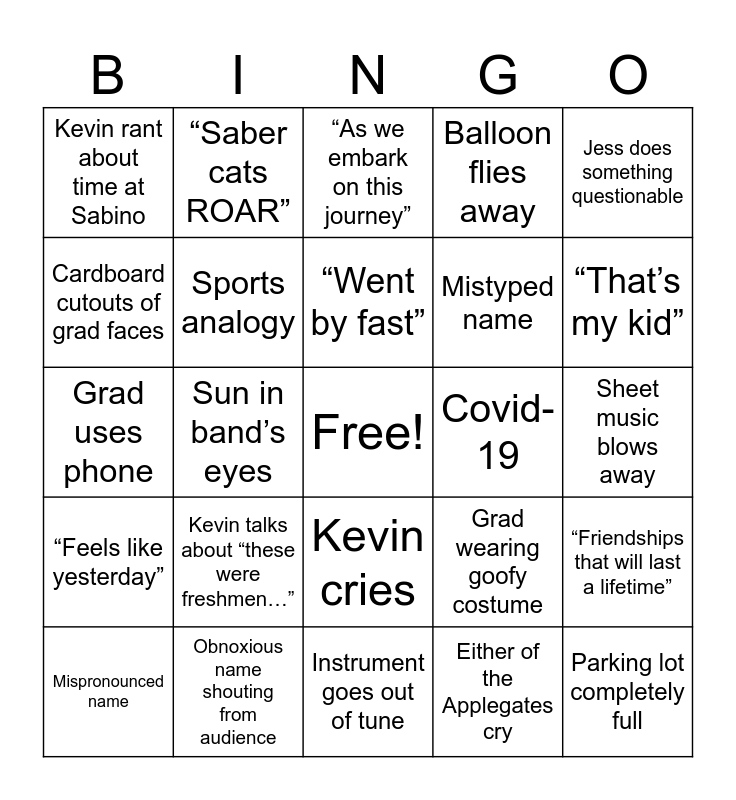 | B | I | N | G | O |
|---|---|---|---|---|
| Kevin rant about time at Sabino | "Saber cats ROAR" | "As we embark on this journey" | Balloon flies away | Jess does something questionable |
| Cardboard cutouts of grad faces | Sports analogy | "Went by fast" | Mistyped name | "That's my kid" |
| Grad uses phone | Sun in band's eyes | Free! | Covid-19 | Sheet music blows away |
| "Feels like yesterday" | Kevin talks about "these were freshmen…" | Kevin cries | Grad wearing goofy costume | "Friendships that will last a lifetime" |
| Mispronounced name | Obnoxious name shouting from audience | Instrument goes out of tune | Either of the Applegates cry | Parking lot completely full |